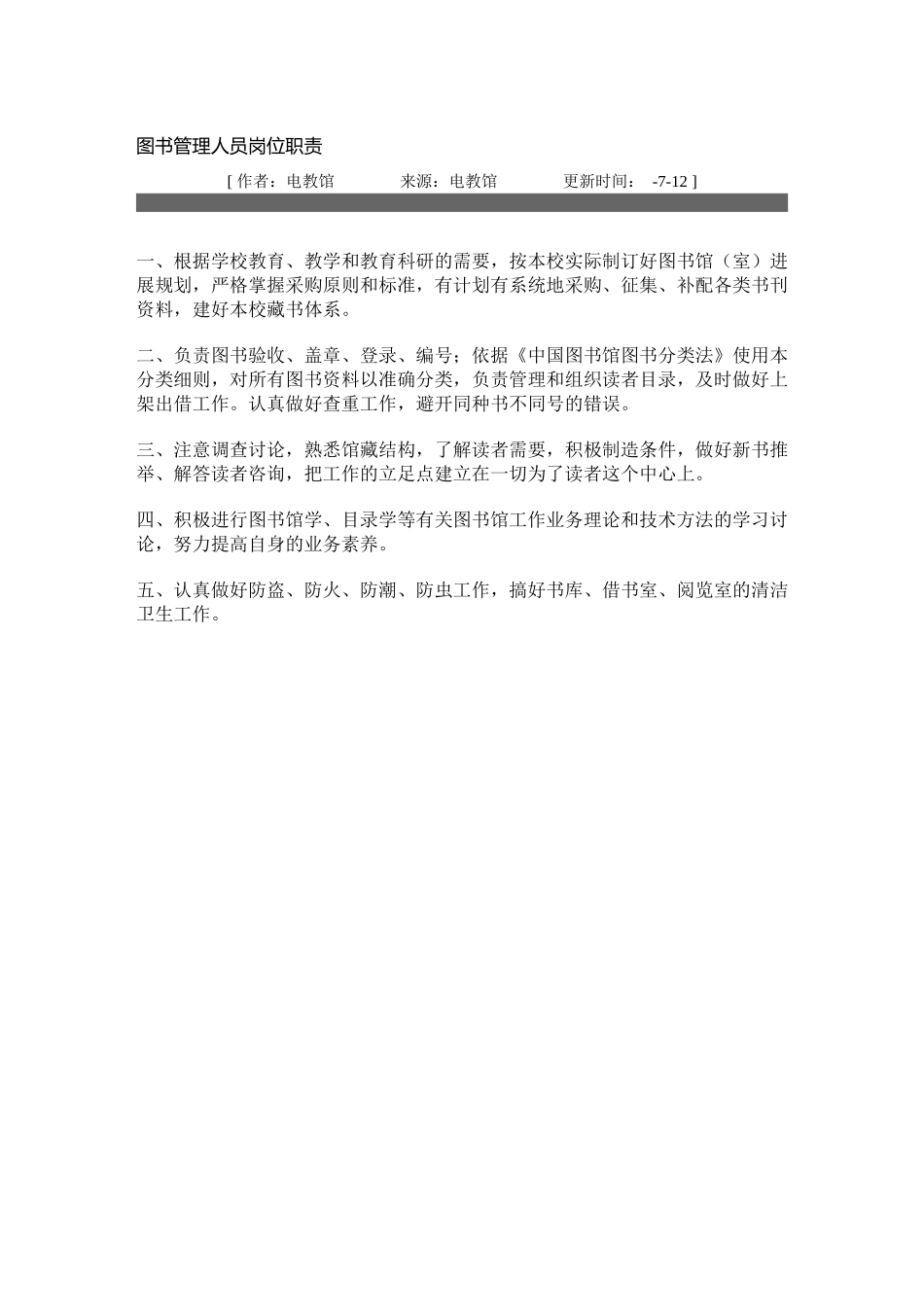 图书管理人员岗位职责

[ 作者：电教馆　　来源：电教馆　　更新时间：　-7-12 ]

一、根据学校教育、教学和教育科研的需要，按本校实际制订好图书馆（室）进展规划，严格掌握采购原则和标准，有计划有系统地采购、征集、补配各类书刊资料，建好本校藏书体系。

二、负责图书验收、盖章、登录、编号；依据《中国图书馆图书分类法》使用本分类细则，对所有图书资料以准确分类，负责管理和组织读者目录，及时做好上架出借工作。认真做好查重工作，避开同种书不同号的错误。

三、注意调查讨论，熟悉馆藏结构，了解读者需要，积极制造条件，做好新书推举、解答读者咨询，把工作的立足点建立在一切为了读者这个中心上。

四、积极进行图书馆学、目录学等有关图书馆工作业务理论和技术方法的学习讨论，努力提高自身的业务素养。

五、认真做好防盗、防火、防潮、防虫工作，搞好书库、借书室、阅览室的清洁卫生工作。